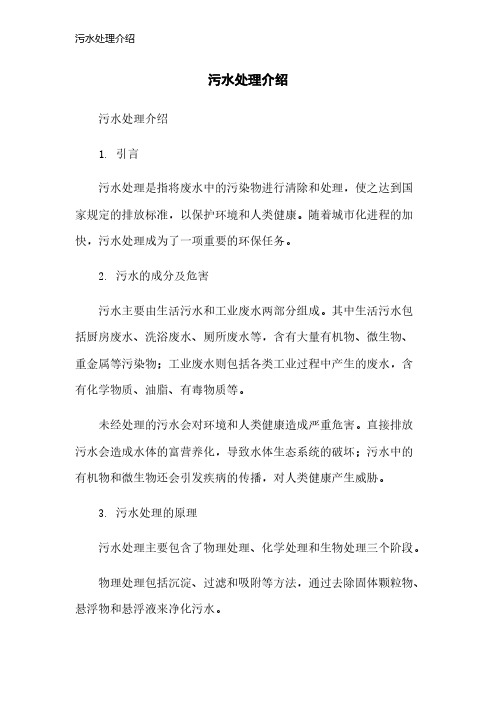 污水处理介绍

污水处理介绍

污水处理介绍

1. 引言

污水处理是指将废水中的污染物进行清除和处理，使之达到国家规定的排放标准，以保护环境和人类健康。随着城市化进程的加快，污水处理成为了一项重要的环保任务。

2. 污水的成分及危害

污水主要由生活污水和工业废水两部分组成。其中生活污水包括厨房废水、洗浴废水、厕所废水等，含有大量有机物、微生物、重金属等污染物；工业废水则包括各类工业过程中产生的废水，含有化学物质、油脂、有毒物质等。

未经处理的污水会对环境和人类健康造成严重危害。直接排放污水会造成水体的富营养化，导致水体生态系统的破坏；污水中的有机物和微生物还会引发疾病的传播，对人类健康产生威胁。

3. 污水处理的原理

污水处理主要包含了物理处理、化学处理和生物处理三个阶段。

物理处理包括沉淀、过滤和吸附等方法，通过去除固体颗粒物、悬浮物和悬浮液来净化污水。